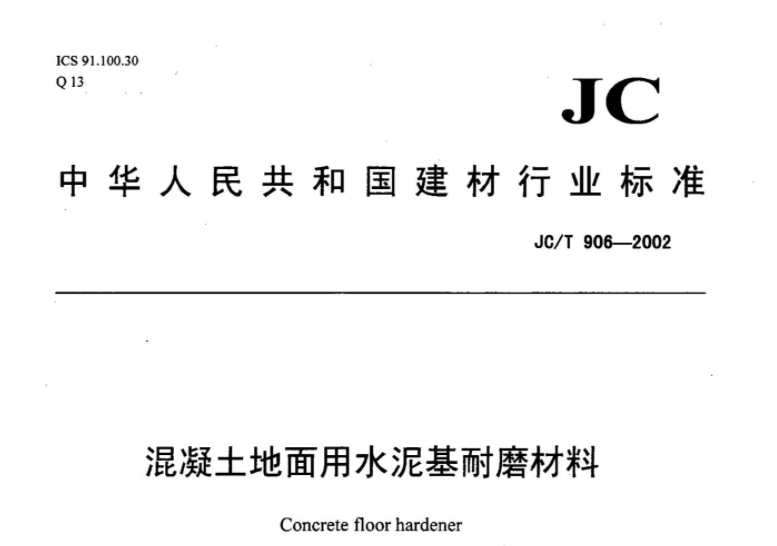 ICS 91.100.30
Q 13

JC

中华人民共和国建材行业标准

JC/T 906—2002

混凝土地面用水泥基耐磨材料

Concrete floor hardener